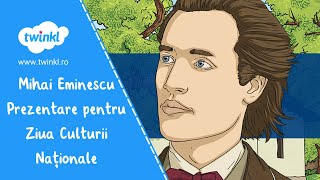 twinkl

www.twinkl.ro

Mihai Eminescu
Prezentare pentru
Ziua Culturii
Naționale